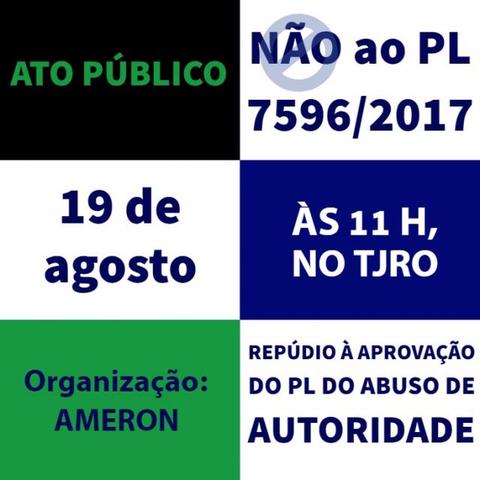 ATO PÚBLICO

NÃO ao PL 7596/2017

19 de agosto

ÀS 11 H, NO TJRO

Organização: AMERON

REPÚDIO À APROVAÇÃO DO PL DO ABUSO DE AUTORIDADE